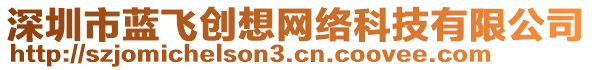 深圳市蓝飞创想网络科技有限公司
http://szjomichelson3.cn.coovee.com